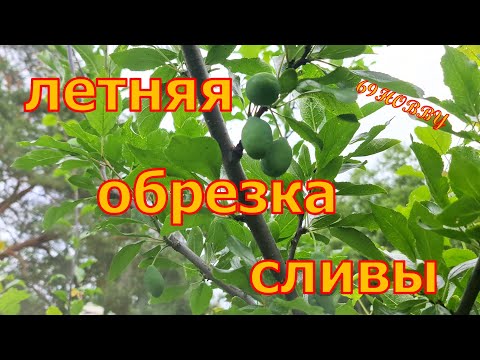 летняя

69 HOBBY

обрезка

сливы